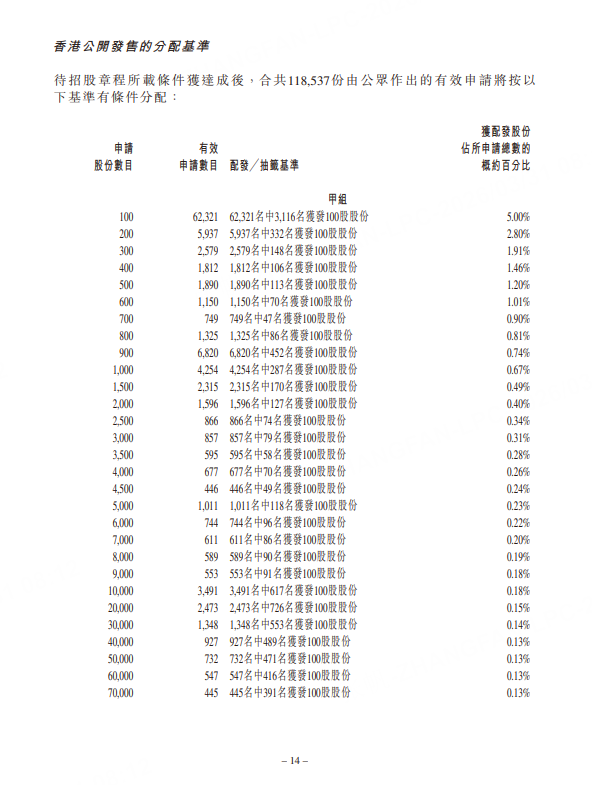 香港公開發售的分配基準

待招股章程所載條件獲達成後，合共118,537份由公眾作出的有效申請將按以下基準有條件分配：

| 申請股份數目 | 有效申請數目 | 配發／抽籤基準 | 獲配發股份佔所申請總數的概約百分比 |
|---|---|---|---|
| | | 甲組 | |
| 100 | 62,321 | 62,321名中3,116名獲發100股股份 | 5.00% |
| 200 | 5,937 | 5,937名中332名獲發100股股份 | 2.80% |
| 300 | 2,579 | 2,579名中148名獲發100股股份 | 1.91% |
| 400 | 1,812 | 1,812名中106名獲發100股股份 | 1.46% |
| 500 | 1,890 | 1,890名中113名獲發100股股份 | 1.20% |
| 600 | 1,150 | 1,150名中70名獲發100股股份 | 1.01% |
| 700 | 749 | 749名中47名獲發100股股份 | 0.90% |
| 800 | 1,325 | 1,325名中86名獲發100股股份 | 0.81% |
| 900 | 6,820 | 6,820名中452名獲發100股股份 | 0.74% |
| 1,000 | 4,254 | 4,254名中287名獲發100股股份 | 0.67% |
| 1,500 | 2,315 | 2,315名中170名獲發100股股份 | 0.49% |
| 2,000 | 1,596 | 1,596名中127名獲發100股股份 | 0.40% |
| 2,500 | 866 | 866名中74名獲發100股股份 | 0.34% |
| 3,000 | 857 | 857名中79名獲發100股股份 | 0.31% |
| 3,500 | 595 | 595名中58名獲發100股股份 | 0.28% |
| 4,000 | 677 | 677名中70名獲發100股股份 | 0.26% |
| 4,500 | 446 | 446名中49名獲發100股股份 | 0.24% |
| 5,000 | 1,011 | 1,011名中118名獲發100股股份 | 0.23% |
| 6,000 | 744 | 744名中96名獲發100股股份 | 0.22% |
| 7,000 | 611 | 611名中86名獲發100股股份 | 0.20% |
| 8,000 | 589 | 589名中90名獲發100股股份 | 0.19% |
| 9,000 | 553 | 553名中91名獲發100股股份 | 0.18% |
| 10,000 | 3,491 | 3,491名中617名獲發100股股份 | 0.18% |
| 20,000 | 2,473 | 2,473名中726名獲發100股股份 | 0.15% |
| 30,000 | 1,348 | 1,348名中553名獲發100股股份 | 0.14% |
| 40,000 | 927 | 927名中489名獲發100股股份 | 0.13% |
| 50,000 | 732 | 732名中471名獲發100股股份 | 0.13% |
| 60,000 | 547 | 547名中416名獲發100股股份 | 0.13% |
| 70,000 | 445 | 445名中391名獲發100股股份 | 0.13% |

– 14 –